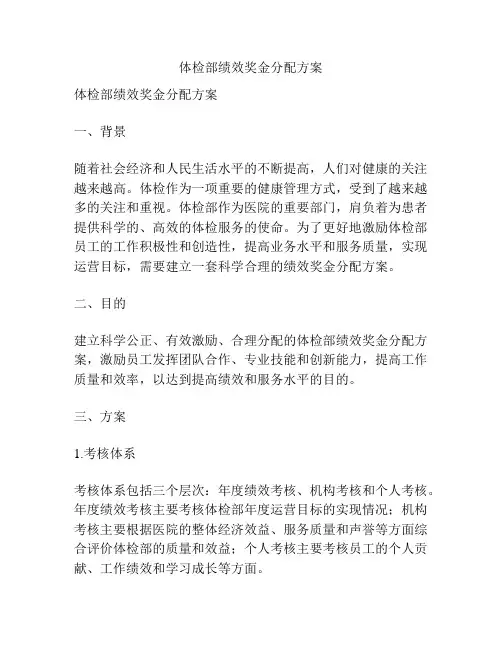 体检部绩效奖金分配方案

体检部绩效奖金分配方案

一、背景

随着社会经济和人民生活水平的不断提高，人们对健康的关注越来越高。体检作为一项重要的健康管理方式，受到了越来越多的关注和重视。体检部作为医院的重要部门，肩负着为患者提供科学的、高效的体检服务的使命。为了更好地激励体检部员工的工作积极性和创造性，提高业务水平和服务质量，实现运营目标，需要建立一套科学合理的绩效奖金分配方案。

二、目的

建立科学公正、有效激励、合理分配的体检部绩效奖金分配方案，激励员工发挥团队合作、专业技能和创新能力，提高工作质量和效率，以达到提高绩效和服务水平的目的。

三、方案

1.考核体系

考核体系包括三个层次：年度绩效考核、机构考核和个人考核。年度绩效考核主要考核体检部年度运营目标的实现情况；机构考核主要根据医院的整体经济效益、服务质量和声誉等方面综合评价体检部的质量和效益；个人考核主要考核员工的个人贡献、工作绩效和学习成长等方面。